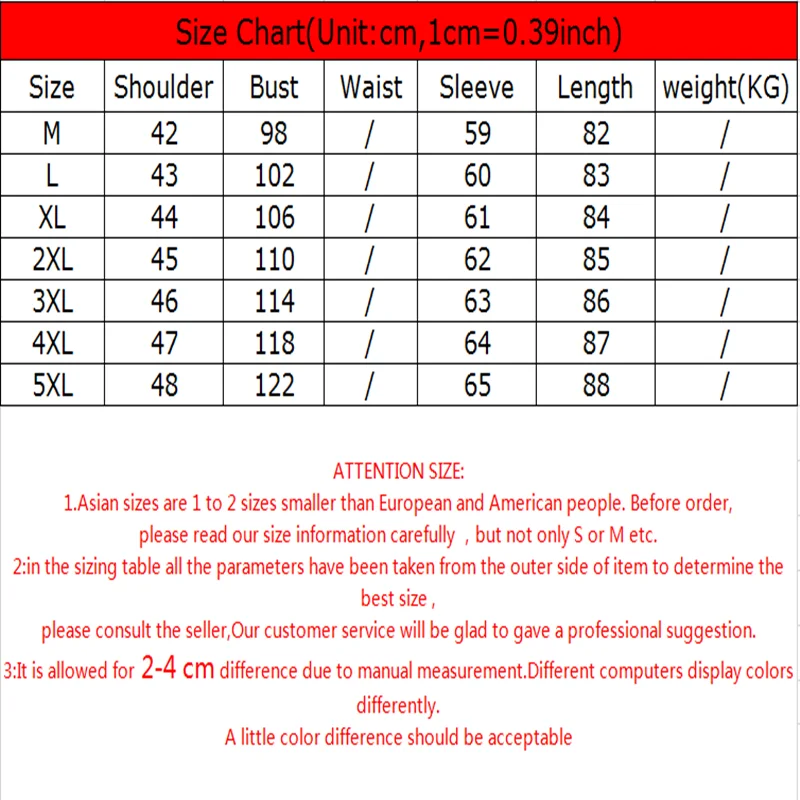 Size Chart(Unit:cm,1cm=0.39inch)

| Size | Shoulder | Bust | Waist | Sleeve | Length | weight(KG) |
|---|---|---|---|---|---|---|
| M | 42 | 98 | / | 59 | 82 | / |
| L | 43 | 102 | / | 60 | 83 | / |
| XL | 44 | 106 | / | 61 | 84 | / |
| 2XL | 45 | 110 | / | 62 | 85 | / |
| 3XL | 46 | 114 | / | 63 | 86 | / |
| 4XL | 47 | 118 | / | 64 | 87 | / |
| 5XL | 48 | 122 | / | 65 | 88 | / |

ATTENTION SIZE:
1.Asian sizes are 1 to 2 sizes smaller than European and American people. Before order, please read our size information carefully , but not only S or M etc.
2:in the sizing table all the parameters have been taken from the outer side of item to determine the best size ,
please consult the seller,Our customer service will be glad to gave a professional suggestion.
3:It is allowed for 2-4 cm difference due to manual measurement.Different computers display colors differently.
A little color difference should be acceptable